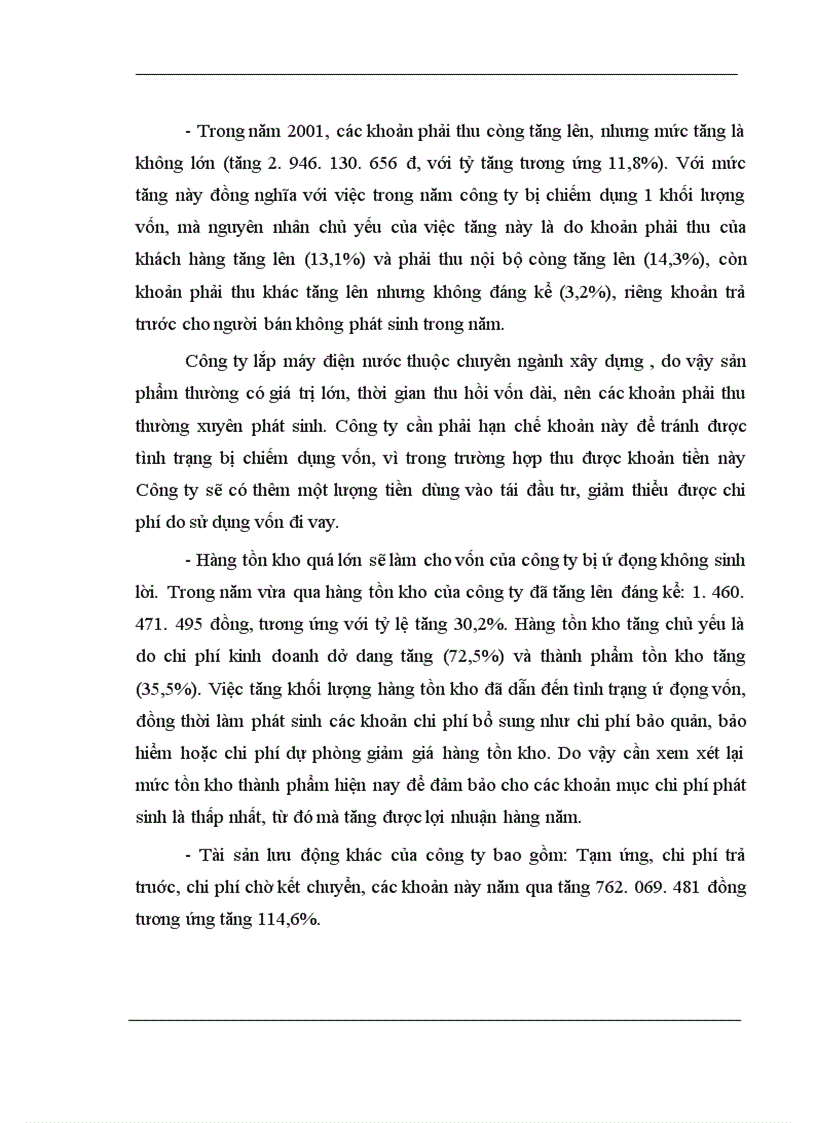 - Trong năm 2001, các khoản phải thu còng tăng lên, nhưng mức tăng là không lớn (tăng 2. 946. 130. 656 đ, với tỷ tăng tương ứng 11,8%). Với mức tăng này đồng nghĩa với việc trong năm công ty bị chiếm dụng 1 khối lượng vốn, mà nguyên nhân chủ yếu của việc tăng này là do khoản phải thu của khách hàng tăng lên (13,1%) và phải thu nội bộ còng tăng lên (14,3%), còn khoản phải thu khác tăng lên nhưng không đáng kể (3,2%), riêng khoản trả trước cho người bán không phát sinh trong năm.

Công ty lắp máy điện nước thuộc chuyên ngành xây dựng , do vậy sản phẩm thường có giá trị lớn, thời gian thu hồi vốn dài, nên các khoản phải thu thường xuyên phát sinh. Công ty cần phải hạn chế khoản này để tránh được tình trạng bị chiếm dụng vốn, vì trong trường hợp thu được khoản tiền này Công ty sẽ có thêm một lượng tiền dùng vào tái đầu tư, giảm thiểu được chi phí do sử dụng vốn đi vay.

- Hàng tồn kho quá lớn sẽ làm cho vốn của công ty bị ứ đọng không sinh lời. Trong năm vừa qua hàng tồn kho của công ty đã tăng lên đáng kể: 1. 460. 471. 495 đồng, tương ứng với tỷ lệ tăng 30,2%. Hàng tồn kho tăng chủ yếu là do chi phí kinh doanh dở dang tăng (72,5%) và thành phẩm tồn kho tăng (35,5%). Việc tăng khối lượng hàng tồn kho đã dẫn đến tình trạng ứ đọng vốn, đồng thời làm phát sinh các khoản chi phí bổ sung như chi phí bảo quản, bảo hiểm hoặc chi phí dự phòng giảm giá hàng tồn kho. Do vậy cần xem xét lại mức tồn kho thành phẩm hiện nay để đảm bảo cho các khoản mục chi phí phát sinh là thấp nhất, từ đó mà tăng được lợi nhuận hàng năm.

- Tài sản lưu động khác của công ty bao gồm: Tạm ứng, chi phí trả trước, chi phí chờ kết chuyển, các khoản này năm qua tăng 762. 069. 481 đồng tương ứng tăng 114,6%.